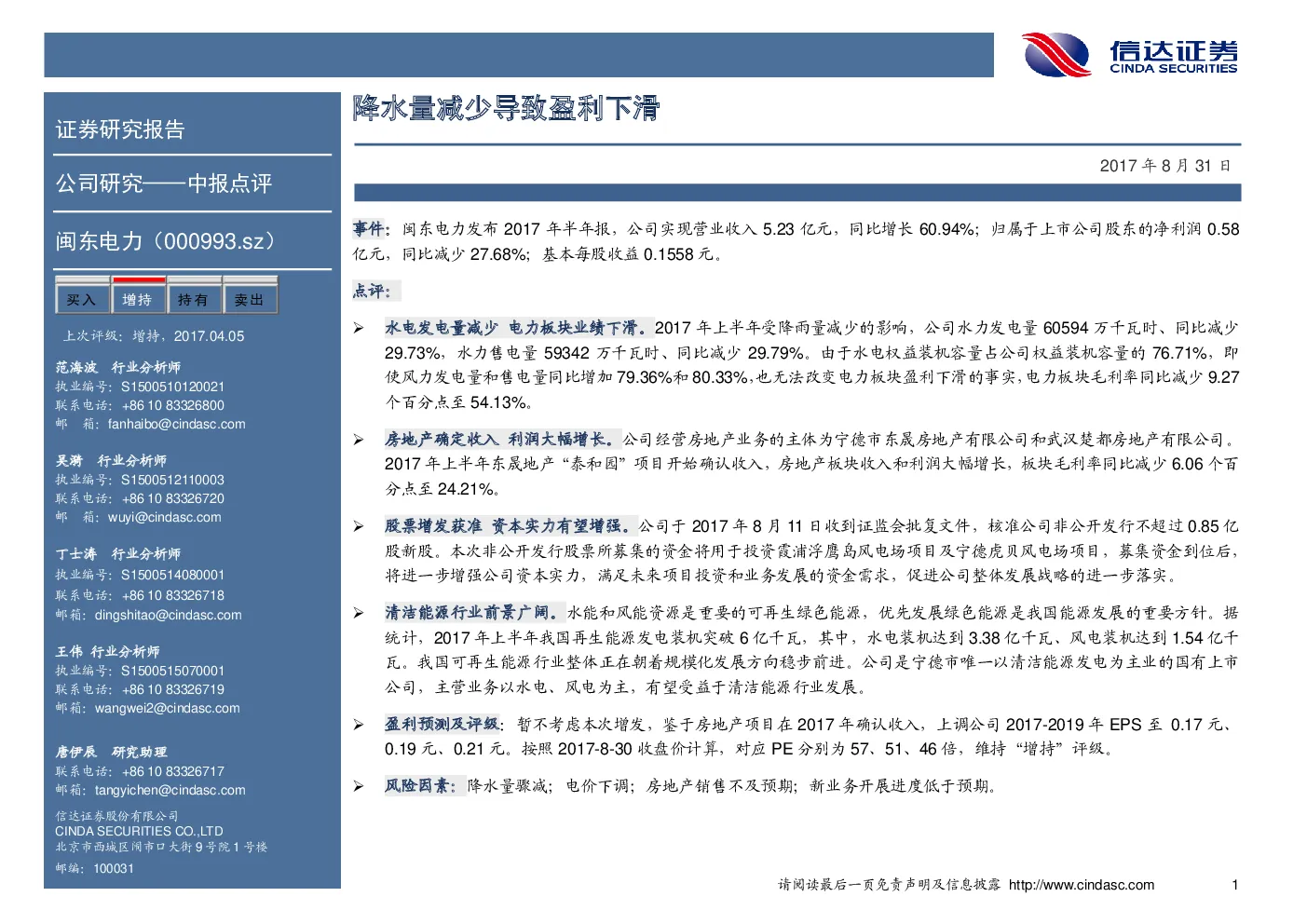 信达证券
CINDA SECURITIES

证券研究报告

公司研究——中报点评

闽东电力（000993.sz）

买入 增持 持有 卖出

上次评级：增持，2017.04.05

范海波 行业分析师
执业编号：S1500510120021
联系电话：+86 10 83326800
邮 箱：fanhaibo@cindasc.com

吴漪 行业分析师
执业编号：S1500512110003
联系电话：+86 10 83326720
邮 箱：wuyi@cindasc.com

丁士涛 行业分析师
执业编号：S1500514080001
联系电话：+86 10 83326718
邮箱：dingshitao@cindasc.com

王伟 行业分析师
执业编号：S1500515070001
联系电话：+86 10 83326719
邮箱：wangwei2@cindasc.com

唐伊辰 研究助理
联系电话：+86 10 83326717
邮箱：tangyichen@cindasc.com

信达证券股份有限公司
CINDA SECURITIES CO.,LTD
北京市西城区闹市口大街9号院1号楼
邮编：100031

降水量减少导致盈利下滑

2017 年 8 月 31 日

事件：闽东电力发布 2017 年半年报，公司实现营业收入 5.23 亿元，同比增长 60.94%；归属于上市公司股东的净利润 0.58 亿元，同比减少 27.68%；基本每股收益 0.1558 元。

点评：

➢ 水电发电量减少 电力板块业绩下滑。2017 年上半年受降雨量减少的影响，公司水力发电量 60594 万千瓦时、同比减少 29.73%，水力售电量 59342 万千瓦时、同比减少 29.79%。由于水电权益装机容量占公司权益装机容量的 76.71%，即使风力发电量和售电量同比增加 79.36%和 80.33%，也无法改变电力板块盈利下滑的事实，电力板块毛利率同比减少 9.27 个百分点至 54.13%。

➢ 房地产确定收入 利润大幅增长。公司经营房地产业务的主体为宁德市东晟房地产有限公司和武汉楚都房地产有限公司。2017 年上半年东晟地产“泰和园”项目开始确认收入，房地产板块收入和利润大幅增长，板块毛利率同比减少 6.06 个百分点至 24.21%。

➢ 股票增发获准 资本实力有望增强。公司于 2017 年 8 月 11 日收到证监会批复文件，核准公司非公开发行不超过 0.85 亿股新股。本次非公开发行股票所募集的资金将用于投资霞浦浮鹰岛风电场项目及宁德虎贝风电场项目，募集资金到位后，将进一步增强公司资本实力，满足未来项目投资和业务发展的资金需求，促进公司整体发展战略的进一步落实。

➢ 清洁能源行业前景广阔。水能和风能资源是重要的可再生绿色能源，优先发展绿色能源是我国能源发展的重要方针。据统计，2017 年上半年我国再生能源发电装机突破 6 亿千瓦，其中，水电装机达到 3.38 亿千瓦、风电装机达到 1.54 亿千瓦。我国可再生能源行业整体正在朝着规模化发展方向稳步前进。公司是宁德市唯一以清洁能源发电为主业的国有上市公司，主营业务以水电、风电为主，有望受益于清洁能源行业发展。

➢ 盈利预测及评级：暂不考虑本次增发，鉴于房地产项目在 2017 年确认收入，上调公司 2017-2019 年 EPS 至 0.17 元、0.19 元、0.21 元。按照 2017-8-30 收盘价计算，对应 PE 分别为 57、51、46 倍，维持“增持”评级。

➢ 风险因素：降水量骤减；电价下调；房地产销售不及预期；新业务开展进度低于预期。

请阅读最后一页免责声明及信息披露 http://www.cindasc.com 1